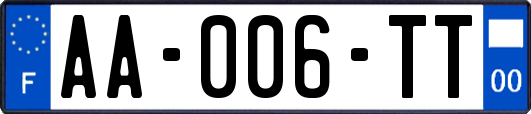 F

AA-006-TT

00